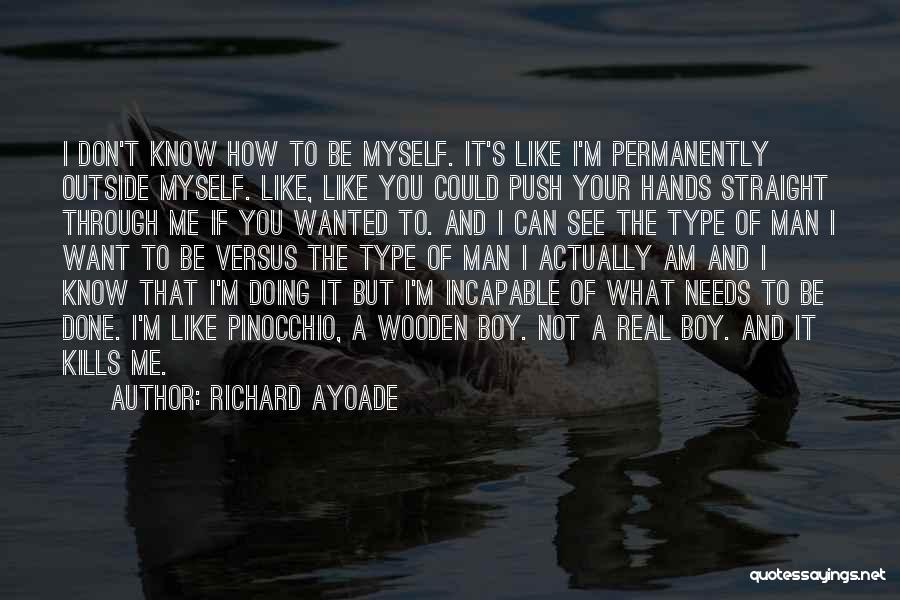 I DON'T KNOW HOW TO BE MYSELF. IT'S LIKE I'M PERMANENTLY OUTSIDE MYSELF. LIKE, LIKE YOU COULD PUSH YOUR HANDS STRAIGHT THROUGH ME IF YOU WANTED TO. AND I CAN SEE THE TYPE OF MAN I WANT TO BE VERSUS THE TYPE OF MAN I ACTUALLY AM AND I KNOW THAT I'M DOING IT BUT I'M INCAPABLE OF WHAT NEEDS TO BE DONE. I'M LIKE PINOCCHIO, A WOODEN BOY. NOT A REAL BOY. AND IT KILLS ME.

AUTHOR: RICHARD AYOADE

quotessayings.net